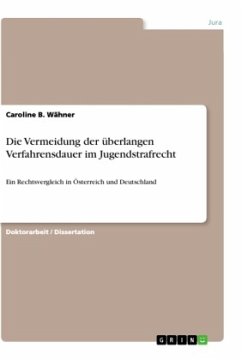 Jura

Caroline B. Wähner

Die Vermeidung der überlangen Verfahrensdauer im Jugendstrafrecht

Ein Rechtsvergleich in Österreich und Deutschland

Doktorarbeit / Dissertation

GRIN